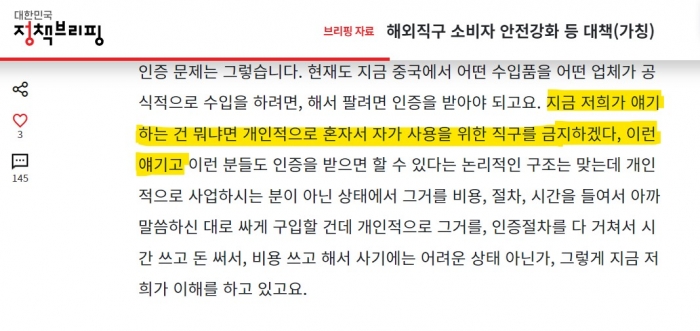 대한민국
정책브리핑

브리핑 자료 해외직구 소비자 안전강화 등 대책(가칭)

3

145

인증 문제는 그렇습니다. 현재도 지금 중국에서 어떤 수입품을 어떤 업체가 공식적으로 수입을 하려면, 해서 팔려면 인증을 받아야 되고요. 지금 저희가 얘기하는 건 뭐냐면 개인적으로 혼자서 자가 사용을 위한 직구를 금지하겠다, 이런 얘기고 이런 분들도 인증을 받으면 할 수 있다는 논리적인 구조는 맞는데 개인적으로 사업하시는 분이 아닌 상태에서 그거를 비용, 절차, 시간을 들여서 아까 말씀하신 대로 싸게 구입할 건데 개인적으로 그거를, 인증절차를 다 거쳐서 시간 쓰고 돈 써서, 비용 쓰고 해서 사기에는 어려운 상태 아닌가, 그렇게 지금 저희가 이해를 하고 있고요.